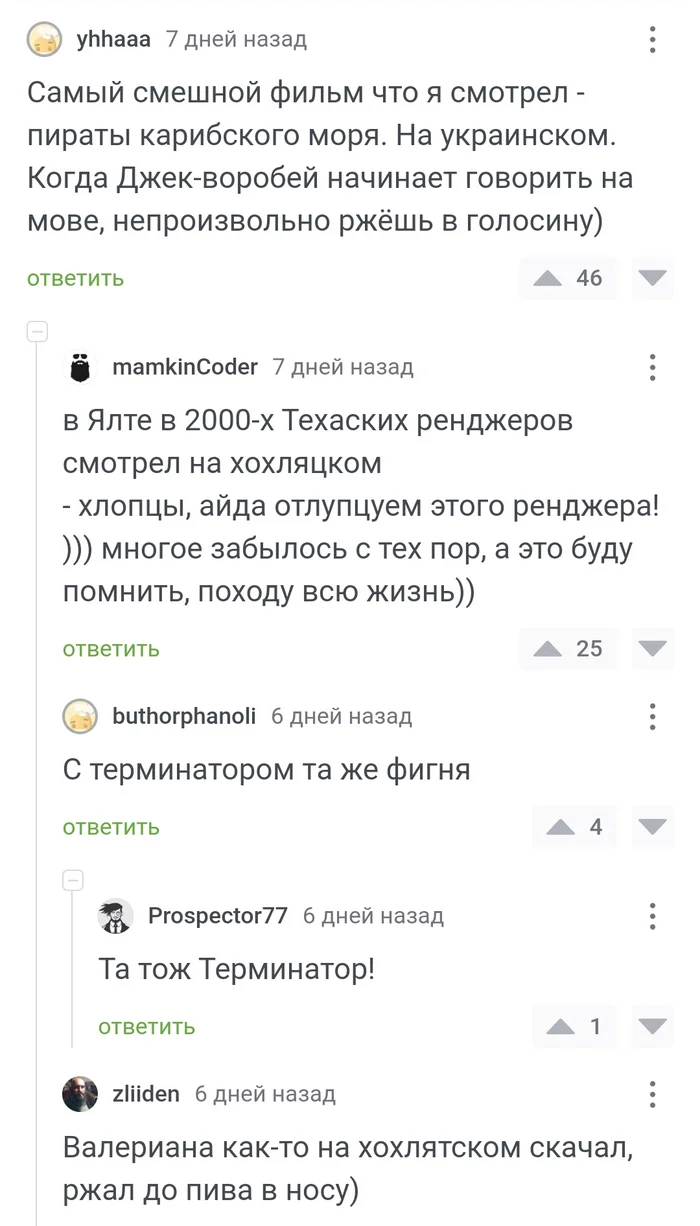 yhhaaa 7 дней назад

Самый смешной фильм что я смотрел - пираты карибского моря. На украинском. Когда Джек-воробей начинает говорить на мове, непроизвольно ржёшь в голосину)

ответить 46

mamkinCoder 7 дней назад

в Ялте в 2000-х Техаских ренджеров смотрел на хохляцком
- хлопцы, айда отлупцуем этого ренджера! ))) многое забылось с тех пор, а это буду помнить, походу всю жизнь))

ответить 25

buthorphanoli 6 дней назад

С терминатором та же фигня

ответить 4

Prospector77 6 дней назад

Та тож Терминатор!

ответить 1

zliiden 6 дней назад

Валериана как-то на хохлятском скачал, ржал до пива в носу)